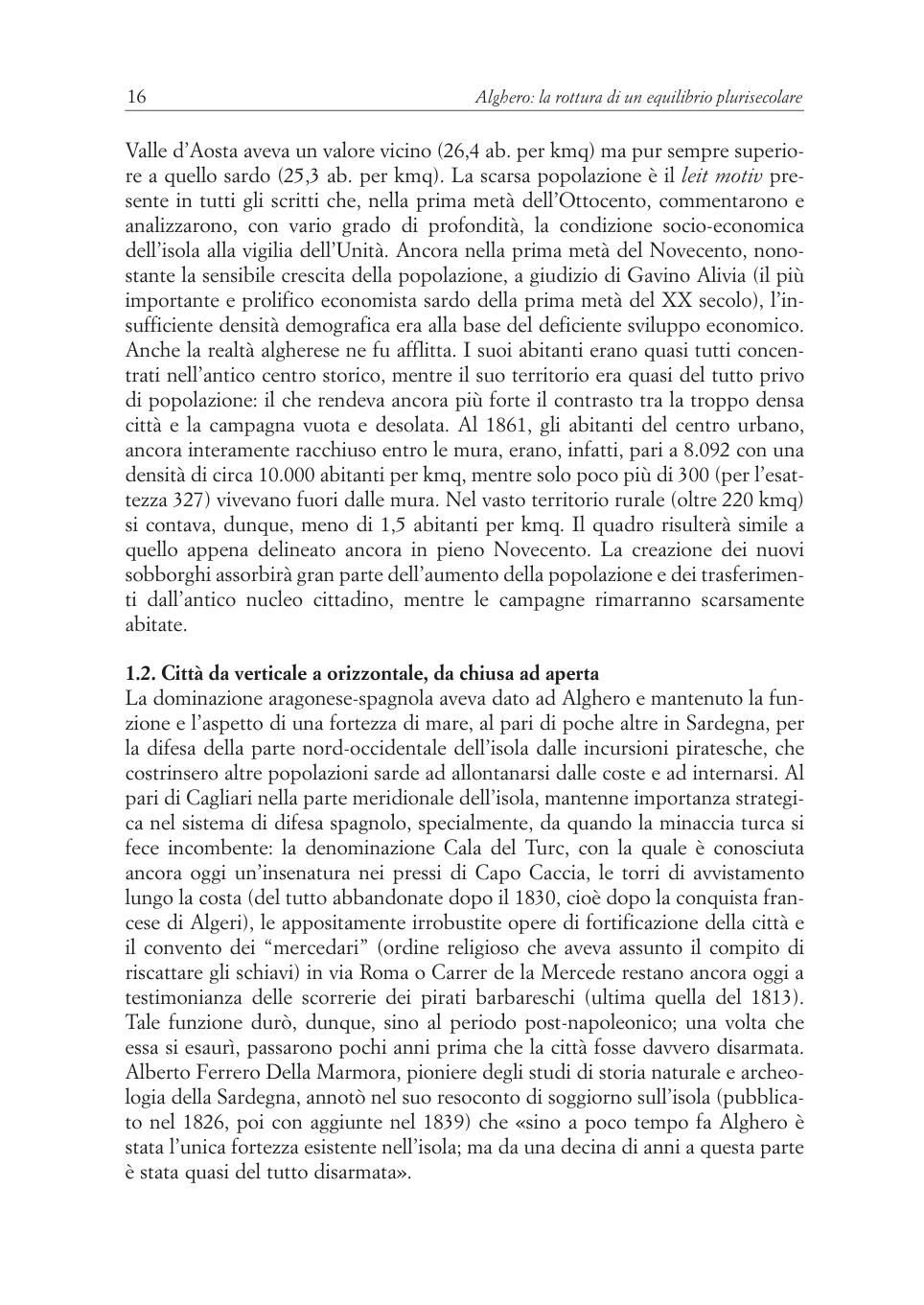 16 Alghero: la rottura di un equilibrio plurisecolare

Valle d'Aosta aveva un valore vicino (26,4 ab. per kmq) ma pur sempre superiore a quello sardo (25,3 ab. per kmq). La scarsa popolazione è il leit motiv presente in tutti gli scritti che, nella prima metà dell'Ottocento, commentarono e analizzarono, con vario grado di profondità, la condizione socio-economica dell'isola alla vigilia dell'Unità. Ancora nella prima metà del Novecento, nonostante la sensibile crescita della popolazione, a giudizio di Gavino Alivia (il più importante e prolifico economista sardo della prima metà del XX secolo), l'insufficiente densità demografica era alla base del deficiente sviluppo economico. Anche la realtà algherese ne fu afflitta. I suoi abitanti erano quasi tutti concentrati nell'antico centro storico, mentre il suo territorio era quasi del tutto privo di popolazione: il che rendeva ancora più forte il contrasto tra la troppo densa città e la campagna vuota e desolata. Al 1861, gli abitanti del centro urbano, ancora interamente racchiuso entro le mura, erano, infatti, pari a 8.092 con una densità di circa 10.000 abitanti per kmq, mentre solo poco più di 300 (per l'esattezza 327) vivevano fuori dalle mura. Nel vasto territorio rurale (oltre 220 kmq) si contava, dunque, meno di 1,5 abitanti per kmq. Il quadro risulterà simile a quello appena delineato ancora in pieno Novecento. La creazione dei nuovi sobborghi assorbirà gran parte dell'aumento della popolazione e dei trasferimenti dall'antico nucleo cittadino, mentre le campagne rimarranno scarsamente abitate.

1.2. Città da verticale a orizzontale, da chiusa ad aperta
La dominazione aragonese-spagnola aveva dato ad Alghero e mantenuto la funzione e l'aspetto di una fortezza di mare, al pari di poche altre in Sardegna, per la difesa della parte nord-occidentale dell'isola dalle incursioni piratesche, che costrinsero altre popolazioni sarde ad allontanarsi dalle coste e ad internarsi. Al pari di Cagliari nella parte meridionale dell'isola, mantenne importanza strategica nel sistema di difesa spagnolo, specialmente, da quando la minaccia turca si fece incombente: la denominazione Cala del Turc, con la quale è conosciuta ancora oggi un'insenatura nei pressi di Capo Caccia, le torri di avvistamento lungo la costa (del tutto abbandonate dopo il 1830, cioè dopo la conquista francese di Algeri), le appositamente irrobustite opere di fortificazione della città e il convento dei "mercedari" (ordine religioso che aveva assunto il compito di riscattare gli schiavi) in via Roma o Carrer de la Mercede restano ancora oggi a testimonianza delle scorrerie dei pirati barbareschi (ultima quella del 1813). Tale funzione durò, dunque, sino al periodo post-napoleonico; una volta che essa si esaurì, passarono pochi anni prima che la città fosse davvero disarmata. Alberto Ferrero Della Marmora, pioniere degli studi di storia naturale e archeologia della Sardegna, annotò nel suo resoconto di soggiorno sull'isola (pubblicato nel 1826, poi con aggiunte nel 1839) che «sino a poco tempo fa Alghero è stata l'unica fortezza esistente nell'isola; ma da una decina di anni a questa parte è stata quasi del tutto disarmata».